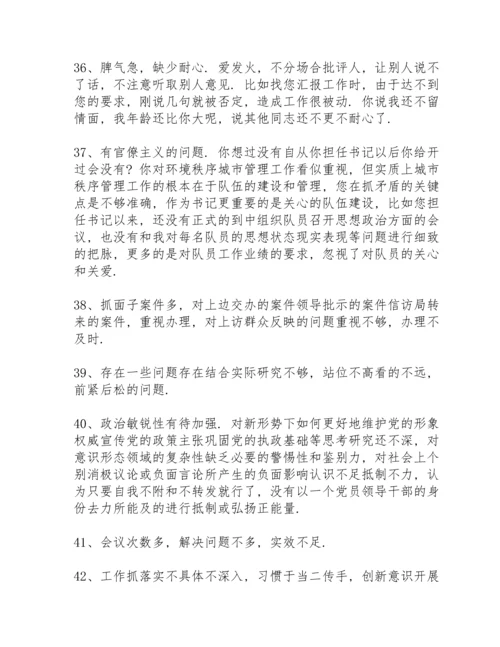 36、脾气急，缺少耐心．爱发火，不分场合批评人，让别人说不了话，不注意听取别人意见．比如找您汇报工作时，由于达不到您的要求，刚说几句就被否定，造成工作很被动．你说我还不留情面，我年龄还比你大呢，说其他同志还不更不耐心了．

37、有官僚主义的问题．你想过没有自从你担任书记以后你给开过会没有？你对环境秩序城市管理工作看似重视，但实质上城市秩序管理工作的根本在于队伍的建设和管理，您在抓矛盾的关键点是不够准确，作为书记更重要的是关心的队伍建设，比如您担任书记以来，还没有正式的到中组织队员召开思想政治方面的会议，也没有和我对每名队员的思想状态现实表现等问题进行细致的把脉，更多的是对队员工作业绩的要求，忽视了对队员的关心和关爱．

38、抓面子案件多，对上边交办的案件领导批示的案件信访局转来的案件，重视办理，对上访群众反映的问题重视不够，办理不及时．

39、存在一些问题存在结合实际研究不够，站位不高看的不远，前紧后松的问题．

40、政治敏锐性有待加强．对新形势下如何更好地维护党的形象权威宣传党的政策主张巩固党的执政基础等思考研究还不深，对意识形态领域的复杂性缺乏必要的警惕性和鉴别力，对社会上个别消极议论或负面言论所产生的负面影响认识不足抵制不力，认为只要自我不附和不转发就行了，没有以一个党员领导干部的身份去力所能及的进行抵制或弘扬正能量．

41、会议次数多，解决问题不多，实效不足．

42、工作抓落实不具体不深入，习惯于当二传手，创新意识开展